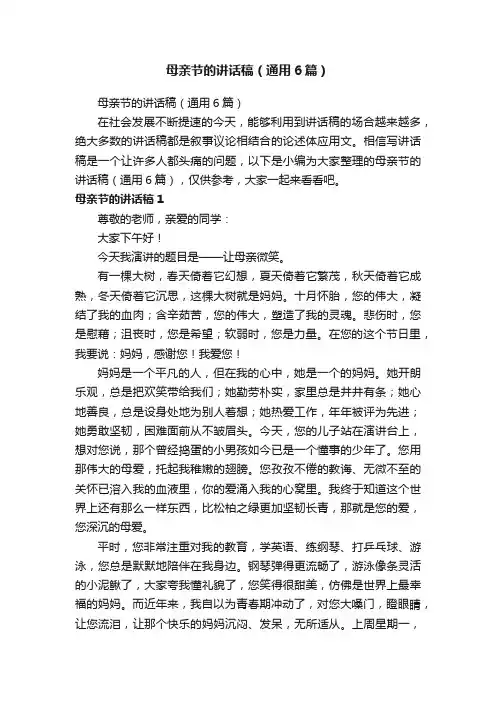 母亲节的讲话稿（通用6篇）

母亲节的讲话稿（通用6篇）

在社会发展不断提速的今天，能够利用到讲话稿的场合越来越多，绝大多数的讲话稿都是叙事议论相结合的论述体应用文。相信写讲话稿是一个让许多人都头痛的问题，以下是小编为大家整理的母亲节的讲话稿（通用6篇），仅供参考，大家一起来看看吧。

母亲节的讲话稿1

尊敬的老师，亲爱的同学：

大家下午好！

今天我演讲的题目是——让母亲微笑。

有一棵大树，春天倚着它幻想，夏天倚着它繁茂，秋天倚着它成熟，冬天倚着它沉思，这棵大树就是妈妈。十月怀胎，您的伟大，凝结了我的血肉；含辛茹苦，您的伟大，塑造了我的灵魂。悲伤时，您是慰藉；沮丧时，您是希望；软弱时，您是力量。在您的这个节日里，我要说：妈妈，感谢您！我爱您！

妈妈是一个平凡的人，但在我的心中，她是一个的妈妈。她开朗乐观，总是把欢笑带给我们；她勤劳朴实，家里总是井井有条；她心地善良，总是设身处地为别人着想；她热爱工作，年年被评为先进；她勇敢坚韧，困难面前从不皱眉头。今天，您的儿子站在演讲台上，想对您说，那个曾经捣蛋的小男孩如今已是一个懂事的少年了。您用那伟大的母爱，托起我稚嫩的翅膀。您孜孜不倦的教诲、无微不至的关怀已溶入我的血液里，你的爱涌入我的心窝里。我终于知道这个世界上还有那么一样东西，比松柏之绿更加坚韧长青，那就是您的爱，您深沉的母爱。

平时，您非常注重对我的教育，学英语、练钢琴、打乒乓球、游泳，您总是默默地陪伴在我身边。钢琴弹得更流畅了，游泳像条灵活的小泥鳅了，大家夸我懂礼貌了，您笑得很甜美，仿佛是世界上最幸福的妈妈。而近年来，我自以为青春期冲动了，对您大嗓门，瞪眼睛，让您流泪，让那个快乐的妈妈沉闷、发呆，无所适从。上周星期一，